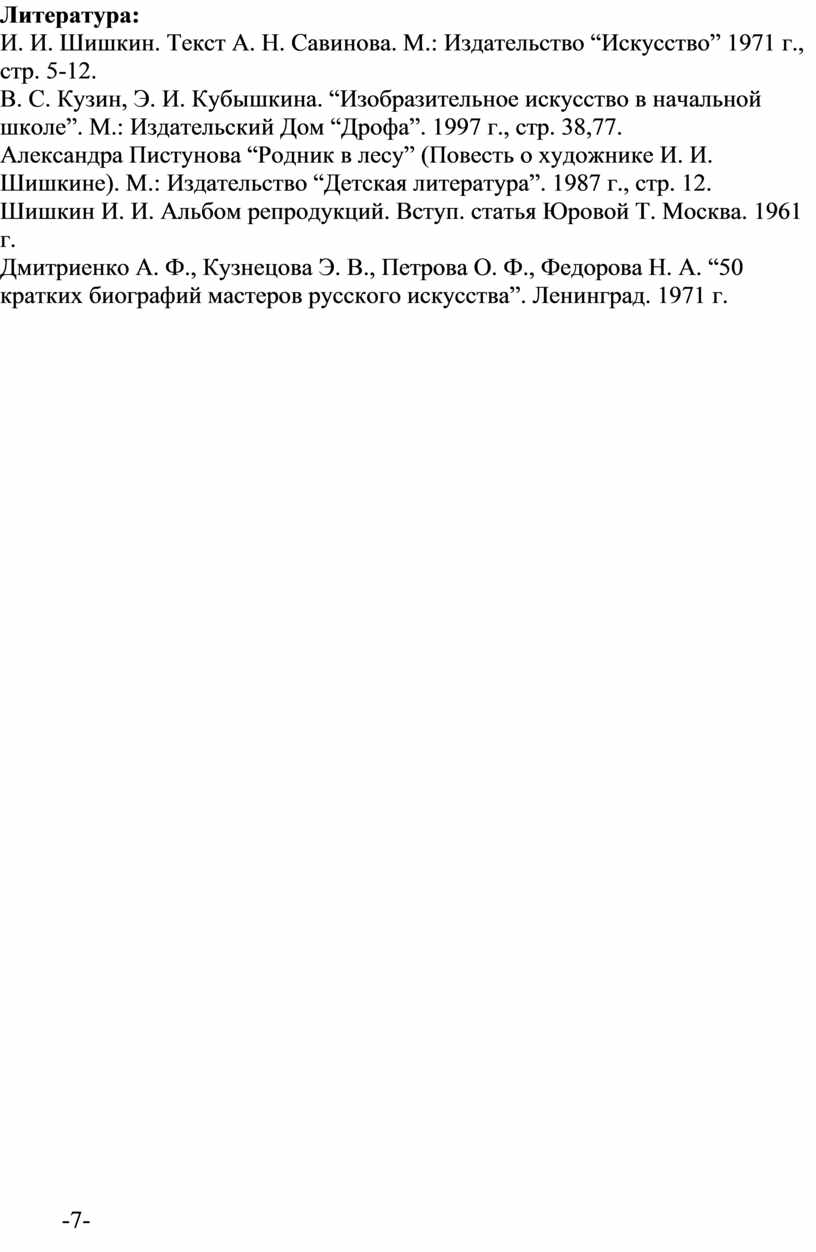 **Литература:**
И. И. Шишкин. Текст А. Н. Савинова. М.: Издательство “Искусство” 1971 г., стр. 5-12.
В. С. Кузин, Э. И. Кубышкина. “Изобразительное искусство в начальной школе”. М.: Издательский Дом “Дрофа”. 1997 г., стр. 38,77.
Александра Пистунова “Родник в лесу” (Повесть о художнике И. И. Шишкине). М.: Издательство “Детская литература”. 1987 г., стр. 12.
Шишкин И. И. Альбом репродукций. Вступ. статья Юровой Т. Москва. 1961 г.
Дмитриенко А. Ф., Кузнецова Э. В., Петрова О. Ф., Федорова Н. А. “50 кратких биографий мастеров русского искусства”. Ленинград. 1971 г.

-7-